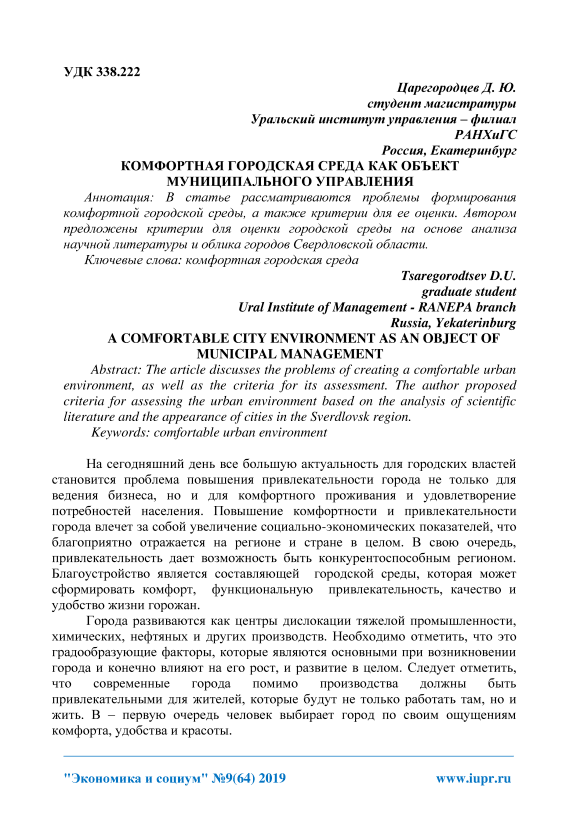 УДК 338.222

Царегородцев Д. Ю.
студент магистратуры
Уральский институт управления – филиал
РАНХиГС
Россия, Екатеринбург

КОМФОРТНАЯ ГОРОДСКАЯ СРЕДА КАК ОБЪЕКТ МУНИЦИПАЛЬНОГО УПРАВЛЕНИЯ

Аннотация: В статье рассматриваются проблемы формирования комфортной городской среды, а также критерии для ее оценки. Автором предложены критерии для оценки городской среды на основе анализа научной литературы и облика городов Свердловской области.

Ключевые слова: комфортная городская среда

Tsaregorodtsev D.U.
graduate student
Ural Institute of Management - RANEPA branch
Russia, Yekaterinburg

A COMFORTABLE CITY ENVIRONMENT AS AN OBJECT OF MUNICIPAL MANAGEMENT

Abstract: The article discusses the problems of creating a comfortable urban environment, as well as the criteria for its assessment. The author proposed criteria for assessing the urban environment based on the analysis of scientific literature and the appearance of cities in the Sverdlovsk region.

Keywords: comfortable urban environment

На сегодняшний день все большую актуальность для городских властей становится проблема повышения привлекательности города не только для ведения бизнеса, но и для комфортного проживания и удовлетворение потребностей населения. Повышение комфортности и привлекательности города влечет за собой увеличение социально-экономических показателей, что благоприятно отражается на регионе и стране в целом. В свою очередь, привлекательность дает возможность быть конкурентоспособным регионом. Благоустройство является составляющей городской среды, которая может сформировать комфорт, функциональную привлекательность, качество и удобство жизни горожан.

Города развиваются как центры дислокации тяжелой промышленности, химических, нефтяных и других производств. Необходимо отметить, что это градообразующие факторы, которые являются основными при возникновении города и конечно влияют на его рост, и развитие в целом. Следует отметить, что современные города помимо производства должны быть привлекательными для жителей, которые будут не только работать там, но и жить. В – первую очередь человек выбирает город по своим ощущениям комфорта, удобства и красоты.

"Экономика и социум" №9(64) 2019

www.iupr.ru